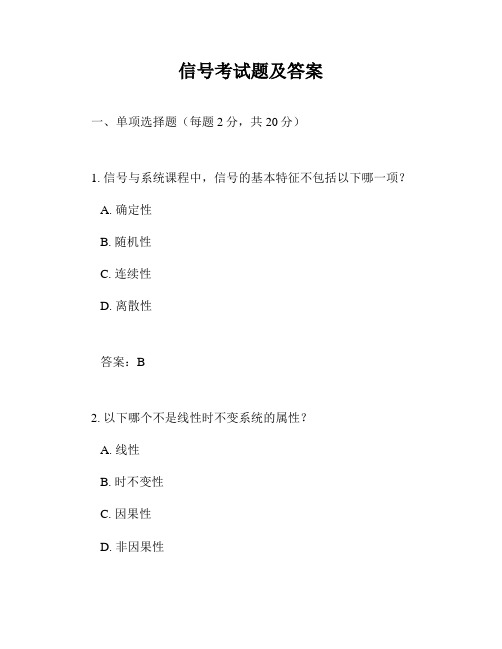 信号考试题及答案

一、单项选择题（每题 2 分，共 20 分）

1. 信号与系统课程中，信号的基本特征不包括以下哪一项？

A. 确定性

B. 随机性

C. 连续性

D. 离散性

答案：B

2. 以下哪个不是线性时不变系统的属性？

A. 线性

B. 时不变性

C. 因果性

D. 非因果性